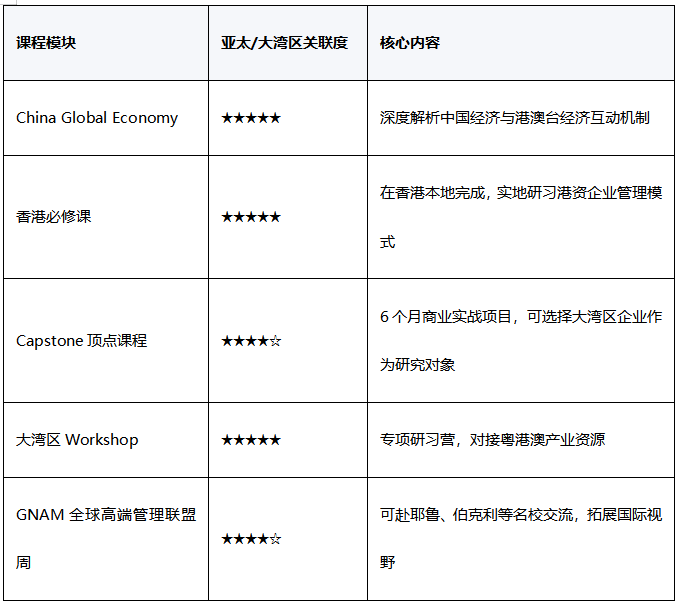 | 课程模块 | 亚太/大湾区关联度 | 核心内容 |
|---|---|---|
| China Global Economy | ★★★★★ | 深度解析中国经济与港澳台经济互动机制 |
| 香港必修课 | ★★★★★ | 在香港本地完成，实地研习港资企业管理模式 |
| Capstone顶点课程 | ★★★★☆ | 6个月商业实战项目，可选择大湾区企业作为研究对象 |
| 大湾区Workshop | ★★★★★ | 专项研习营，对接粤港澳产业资源 |
| GNAM全球高端管理联盟周 | ★★★★☆ | 可赴耶鲁、伯克利等名校交流，拓展国际视野 |